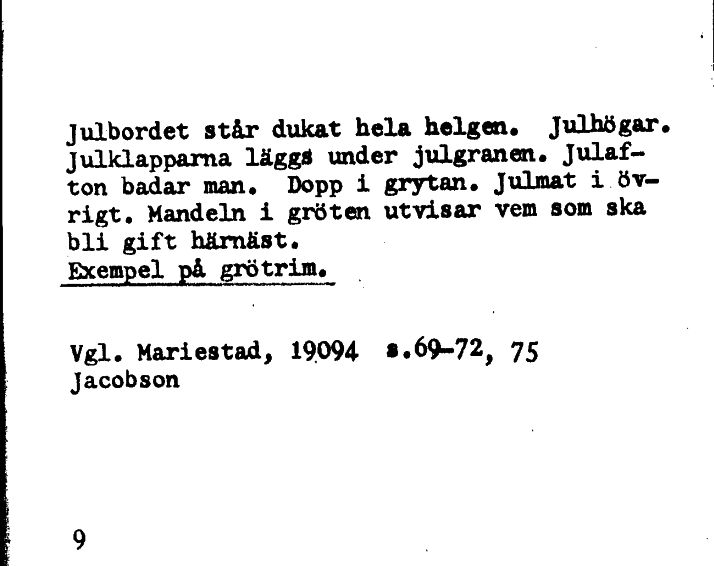 Julbordet står dukat hela helgen. Julhögar. Julklapparna läggs under julgranen. Julafton badar man. Dopp i grytan. Julmat i övrigt. Mandeln i gröten utvisar vem som ska bli gift härnäst.
Exempel på grötrim.

Vgl. Mariestad, 19094 s.69-72, 75
Jacobson

9